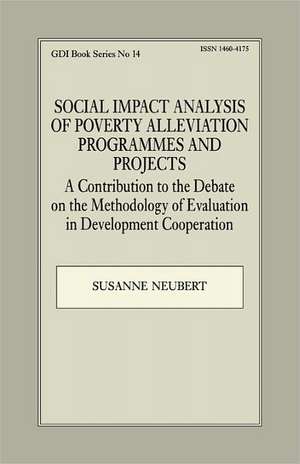 GDI Book Series No 14

ISSN 1460-4175

SOCIAL IMPACT ANALYSIS OF POVERTY ALLEVIATION PROGRAMMES AND PROJECTS

A Contribution to the Debate on the Methodology of Evaluation in Development Cooperation

SUSANNE NEUBERT